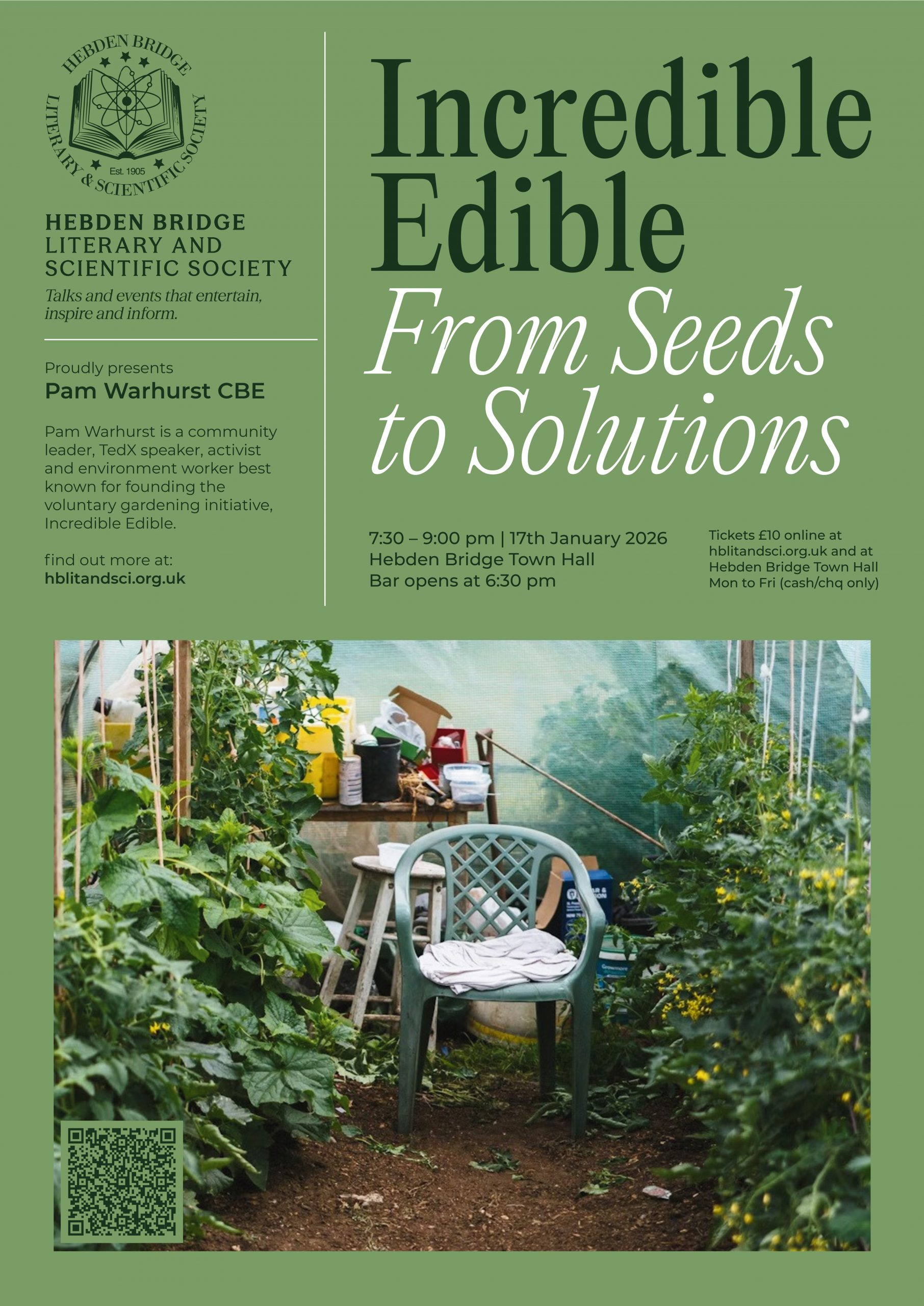 HEBDEN BRIDGE
LITERARY & SCIENTIFIC SOCIETY
Est. 1905

HEBDEN BRIDGE
LITERARY AND
SCIENTIFIC SOCIETY

Talks and events that entertain, inspire and inform.

Proudly presents
Pam Warhurst CBE

Pam Warhurst is a community leader, TedX speaker, activist and environment worker best known for founding the voluntary gardening initiative, Incredible Edible.

find out more at:
hblitandsci.org.uk

Incredible
Edible
From Seeds
to Solutions

7:30 – 9:00 pm | 17th January 2026
Hebden Bridge Town Hall
Bar opens at 6:30 pm

Tickets £10 online at hblitandsci.org.uk and at Hebden Bridge Town Hall Mon to Fri (cash/chq only)